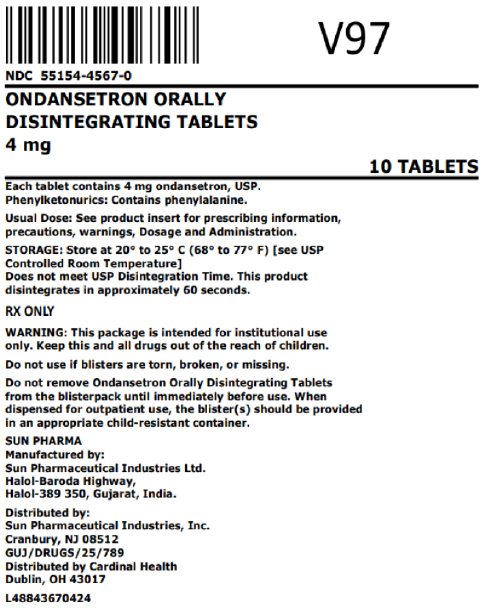 V97

NDC 55154-4567-0

ONDANSETRON ORALLY DISINTEGRATING TABLETS
4 mg

10 TABLETS

Each tablet contains 4 mg ondansetron, USP.
Phenylketonurics: Contains phenylalanine.

Usual Dose: See product insert for prescribing information, precautions, warnings, Dosage and Administration.

STORAGE: Store at 20° to 25° C (68° to 77° F) [see USP Controlled Room Temperature]
Does not meet USP Disintegration Time. This product disintegrates in approximately 60 seconds.

RX ONLY

WARNING: This package is intended for institutional use only. Keep this and all drugs out of the reach of children.

Do not use if blisters are torn, broken, or missing.

Do not remove Ondansetron Orally Disintegrating Tablets from the blisterpack until immediately before use. When dispensed for outpatient use, the blister(s) should be provided in an appropriate child-resistant container.

SUN PHARMA
Manufactured by:
Sun Pharmaceutical Industries Ltd.
Halol-Baroda Highway,
Halol-389 350, Gujarat, India.

Distributed by:
Sun Pharmaceutical Industries, Inc.
Cranbury, NJ 08512
GUJ/DRUGS/25/789
Distributed by Cardinal Health
Dublin, OH 43017

L48843670424